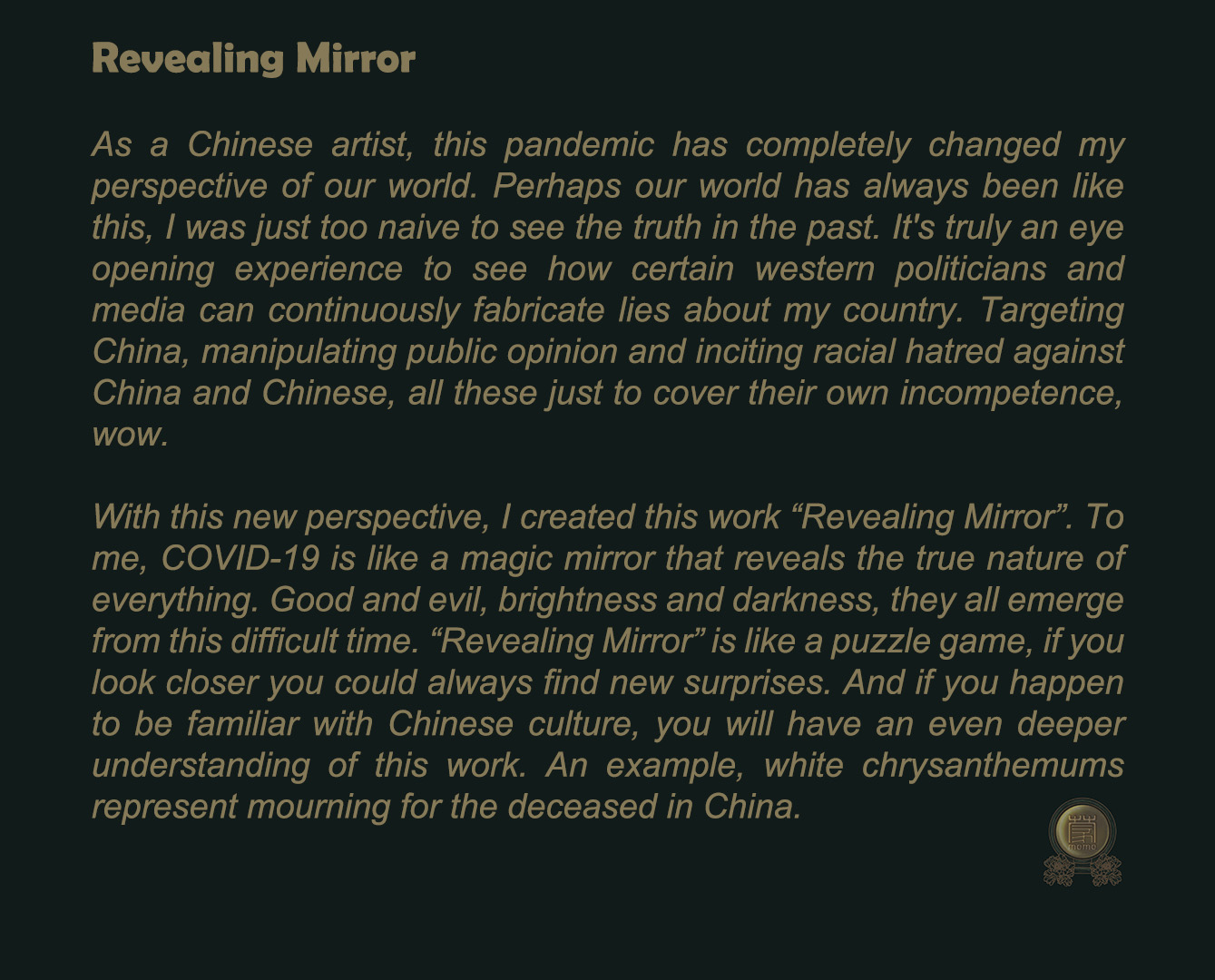 Revealing Mirror

As a Chinese artist, this pandemic has completely changed my perspective of our world. Perhaps our world has always been like this, I was just too naive to see the truth in the past. It's truly an eye opening experience to see how certain western politicians and media can continuously fabricate lies about my country. Targeting China, manipulating public opinion and inciting racial hatred against China and Chinese, all these just to cover their own incompetence, wow.

With this new perspective, I created this work "Revealing Mirror". To me, COVID-19 is like a magic mirror that reveals the true nature of everything. Good and evil, brightness and darkness, they all emerge from this difficult time. "Revealing Mirror" is like a puzzle game, if you look closer you could always find new surprises. And if you happen to be familiar with Chinese culture, you will have an even deeper understanding of this work. An example, white chrysanthemums represent mourning for the deceased in China.